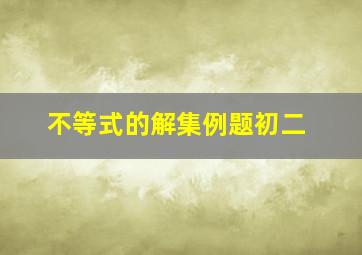 不等式的解集例题初二